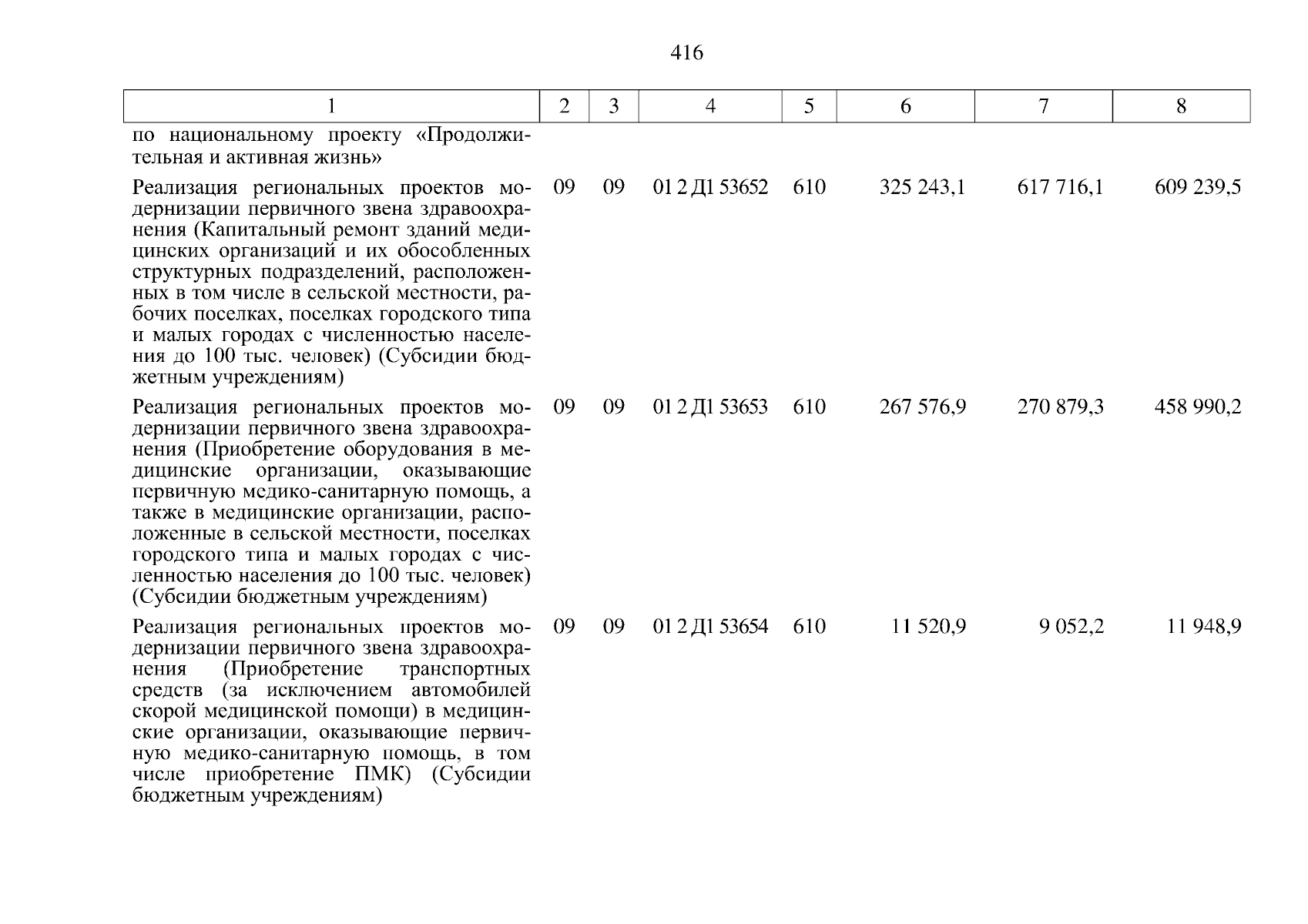 416

| 1 | 2 | 3 | 4 | 5 | 6 | 7 | 8 |
|---|---|---|---|---|---|---|---|
| по национальному проекту «Продолжительная и активная жизнь» | | | | | | | |
| Реализация региональных проектов модернизации первичного звена здравоохранения (Капитальный ремонт зданий медицинских организаций и их обособленных структурных подразделений, расположенных в том числе в сельской местности, рабочих поселках, поселках городского типа и малых городах с численностью населения до 100 тыс. человек) (Субсидии бюджетным учреждениям) | 09 | 09 | 01 2 Д1 53652 | 610 | 325 243,1 | 617 716,1 | 609 239,5 |
| Реализация региональных проектов модернизации первичного звена здравоохранения (Приобретение оборудования в медицинские организации, оказывающие первичную медико-санитарную помощь, а также в медицинские организации, расположенные в сельской местности, поселках городского типа и малых городах с численностью населения до 100 тыс. человек) (Субсидии бюджетным учреждениям) | 09 | 09 | 01 2 Д1 53653 | 610 | 267 576,9 | 270 879,3 | 458 990,2 |
| Реализация региональных проектов модернизации первичного звена здравоохранения (Приобретение транспортных средств (за исключением автомобилей скорой медицинской помощи) в медицинские организации, оказывающие первичную медико-санитарную помощь, в том числе приобретение ПМК) (Субсидии бюджетным учреждениям) | 09 | 09 | 01 2 Д1 53654 | 610 | 11 520,9 | 9 052,2 | 11 948,9 |